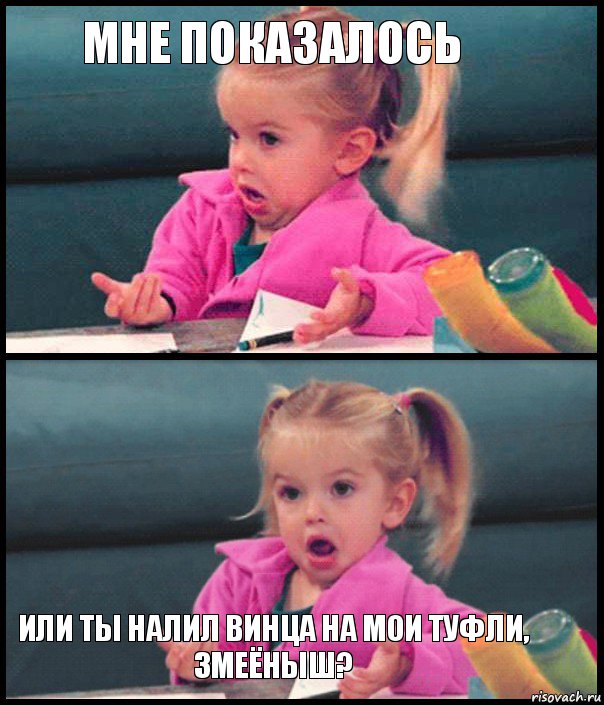 МНЕ ПОКАЗАЛОСЬ

ИЛИ ТЫ НАЛИЛ ВИНЦА НА МОИ ТУФЛИ, ЗМЕЁНЫШ?

risovach.ru